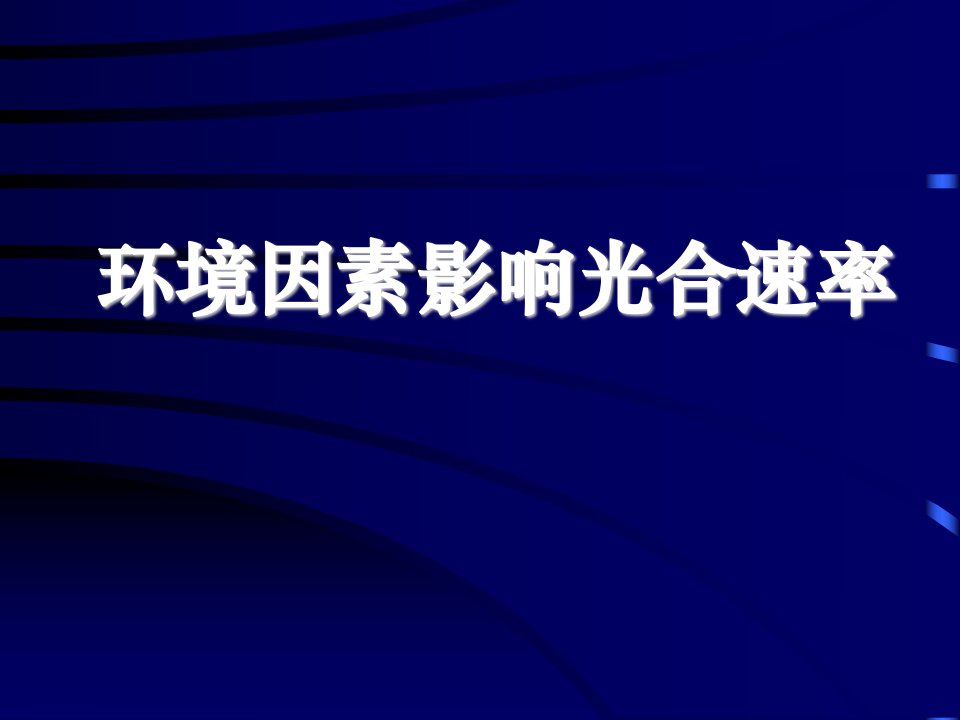 环境因素影响光合速率